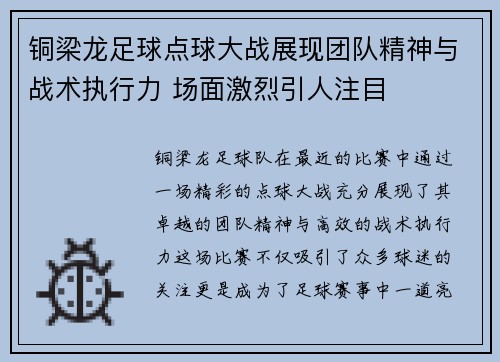 铜梁龙足球点球大战展现团队精神与战术执行力 场面激烈引人注目

铜梁龙足球队在最近的比赛中通过一场精彩的点球大战充分展现了其卓越的团队精神与高效的战术执行力这场比赛不仅吸引了众多球迷的关注更是成为了足球赛事中一道亮